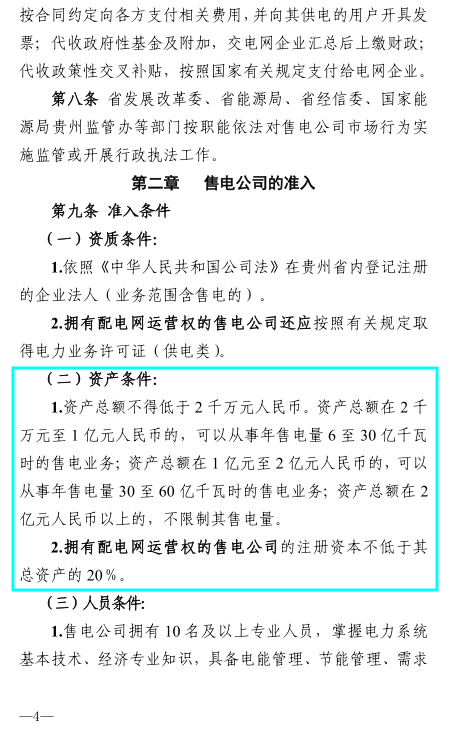 按合同约定向各方支付相关费用，并向其供电的用户开具发票；代收政府性基金及附加，交电网企业汇总后上缴财政；代收政策性交叉补贴，按照国家有关规定支付给电网企业。

第八条 省发展改革委、省能源局、省经信委、国家能源局贵州监管办等部门按职能依法对售电公司市场行为实施监管或开展行政执法工作。

第二章 售电公司的准入

第九条 准入条件

（一）资质条件：

1.依照《中华人民共和国公司法》在贵州省内登记注册的企业法人（业务范围含售电的）。

2.拥有配电网运营权的售电公司还应按照有关规定取得电力业务许可证（供电类）。

（二）资产条件：

1.资产总额不得低于2千万元人民币。资产总额在2千万元至1亿元人民币的，可以从事年售电量6至30亿千瓦时的售电业务；资产总额在1亿元至2亿元人民币的，可以从事年售电量30至60亿千瓦时的售电业务；资产总额在2亿元人民币以上的，不限制其售电量。

2.拥有配电网运营权的售电公司的注册资本不低于其总资产的20%。

（三）人员条件：

1.售电公司拥有10名及以上专业人员，掌握电力系统基本技术、经济专业知识，具备电能管理、节能管理、需求

—4—